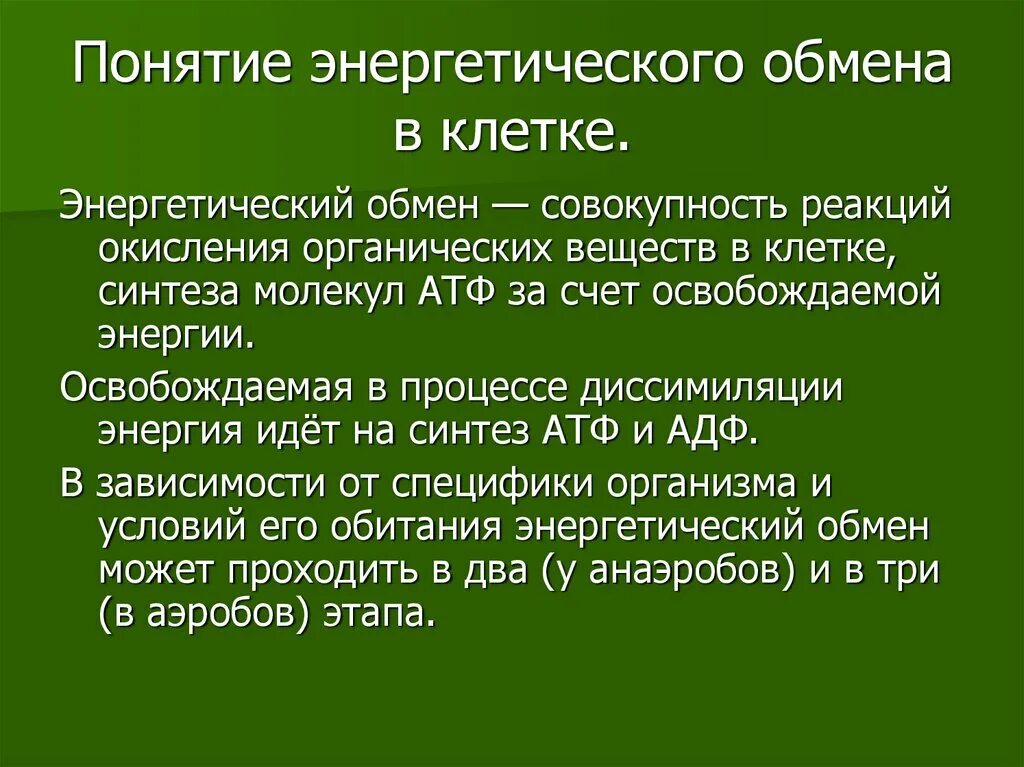 Понятие энергетического обмена в клетке.

Энергетический обмен — совокупность реакций окисления органических веществ в клетке, синтеза молекул АТФ за счет освобождаемой энергии.

Освобождаемая в процессе диссимиляции энергия идёт на синтез АТФ и АДФ.

В зависимости от специфики организма и условий его обитания энергетический обмен может проходить в два (у анаэробов) и в три (в аэробов) этапа.